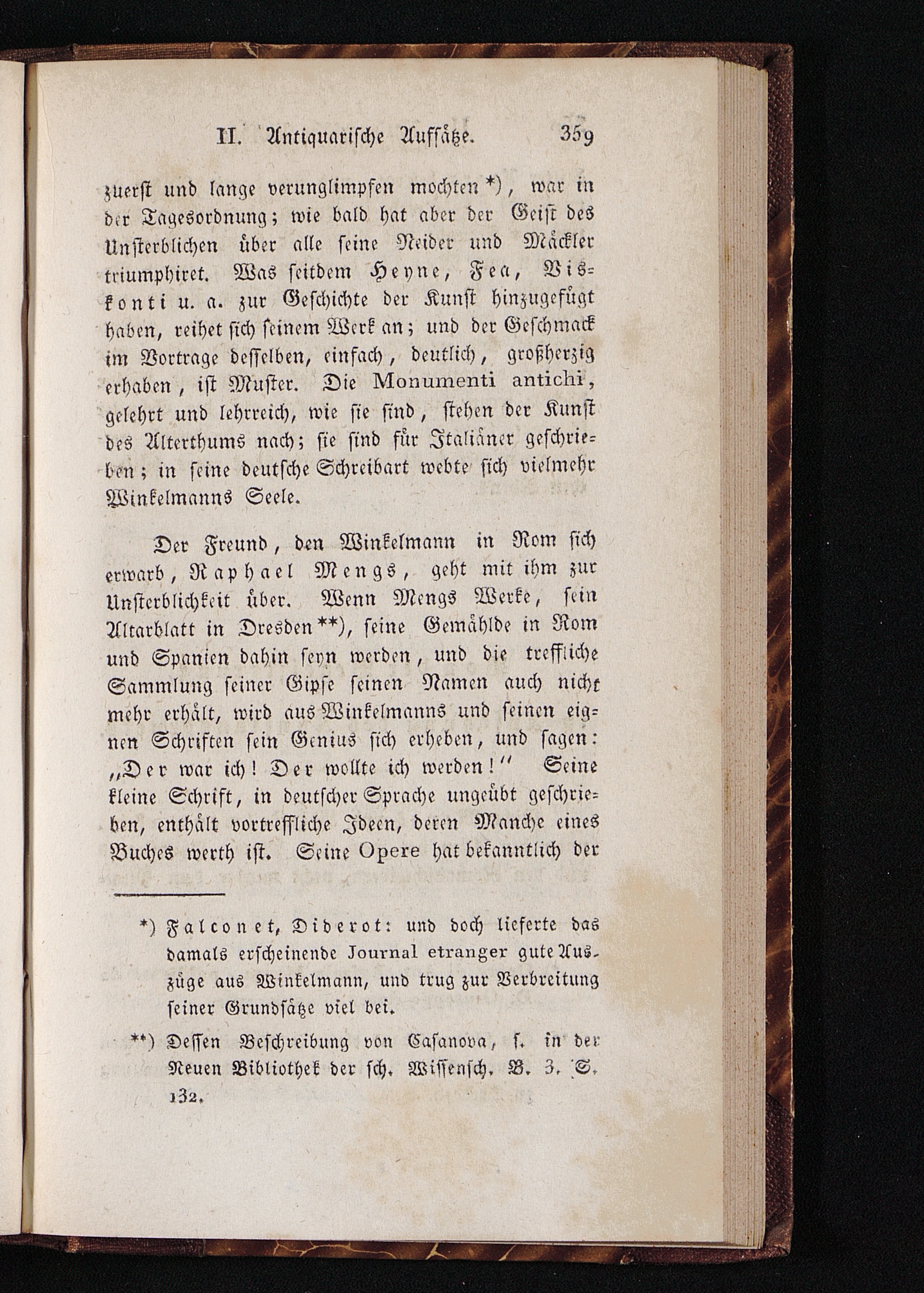 II. Antiquarische Aufsätze. 359

zuerst und lange verunglimpfen mochten*), war in der Tagesordnung; wie bald hat aber der Geist des Unsterblichen über alle seine Neider und Mäckler triumphiret. Was seitdem Heyne, Fea, Viskonti u. a. zur Geschichte der Kunst hinzugefügt haben, reihet sich seinem Werk an; und der Geschmack im Vortrage desselben, einfach, deutlich, großherzig erhaben, ist Muster. Die Monumenti antichi, gelehrt und lehrreich, wie sie sind, stehen der Kunst des Alterthums nach; sie sind für Italiäner geschrieben; in seine deutsche Schreibart webte sich vielmehr Winkelmanns Seele.

Der Freund, den Winkelmann in Rom sich erwarb, Raphael Mengs, geht mit ihm zur Unsterblichkeit über. Wenn Mengs Werke, sein Altarblatt in Dresden**), seine Gemählde in Rom und Spanien dahin seyn werden, und die treffliche Sammlung seiner Gipse seinen Namen auch nicht mehr erhält, wird aus Winkelmanns und seinen eignen Schriften sein Genius sich erheben, und sagen: „Der war ich! Der wollte ich werden!“ Seine kleine Schrift, in deutscher Sprache ungeübt geschrieben, enthält vortreffliche Ideen, deren Manche eines Buches werth ist. Seine Opere hat bekanntlich der

*) Falconet, Diderot: und doch lieferte das damals erscheinende Journal etranger gute Auszüge aus Winkelmann, und trug zur Verbreitung seiner Grundsätze viel bei.

**) Dessen Beschreibung von Casanova, s. in der Neuen Bibliothek der sch. Wissensch. B. 3. S. 132.